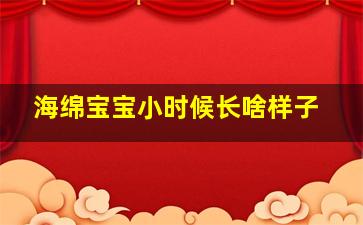 海绵宝宝小时候长啥样子